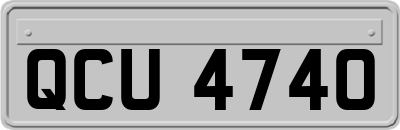 QCU 4740